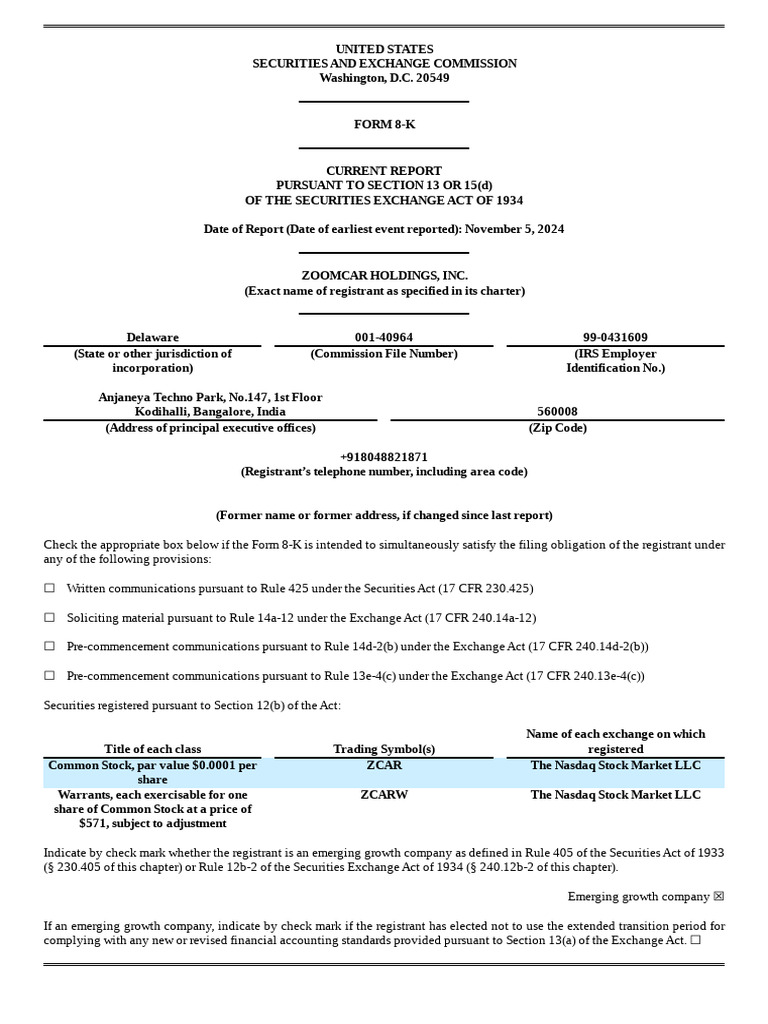 UNITED STATES
SECURITIES AND EXCHANGE COMMISSION
Washington, D.C. 20549

FORM 8-K

CURRENT REPORT
PURSUANT TO SECTION 13 OR 15(d)
OF THE SECURITIES EXCHANGE ACT OF 1934

Date of Report (Date of earliest event reported): November 5, 2024

ZOOMCAR HOLDINGS, INC.
(Exact name of registrant as specified in its charter)

| Delaware | 001-40964 | 99-0431609 |
|---|---|---|
| (State or other jurisdiction of incorporation) | (Commission File Number) | (IRS Employer Identification No.) |

| Anjaneya Techno Park, No.147, 1st Floor Kodihalli, Bangalore, India | 560008 |
|---|---|
| (Address of principal executive offices) | (Zip Code) |

+918048821871
(Registrant's telephone number, including area code)

(Former name or former address, if changed since last report)

Check the appropriate box below if the Form 8-K is intended to simultaneously satisfy the filing obligation of the registrant under any of the following provisions:

☐ Written communications pursuant to Rule 425 under the Securities Act (17 CFR 230.425)

☐ Soliciting material pursuant to Rule 14a-12 under the Exchange Act (17 CFR 240.14a-12)

☐ Pre-commencement communications pursuant to Rule 14d-2(b) under the Exchange Act (17 CFR 240.14d-2(b))

☐ Pre-commencement communications pursuant to Rule 13e-4(c) under the Exchange Act (17 CFR 240.13e-4(c))

Securities registered pursuant to Section 12(b) of the Act:

| Title of each class | Trading Symbol(s) | Name of each exchange on which registered |
|---|---|---|
| Common Stock, par value $0.0001 per share | ZCAR | The Nasdaq Stock Market LLC |
| Warrants, each exercisable for one share of Common Stock at a price of $571, subject to adjustment | ZCARW | The Nasdaq Stock Market LLC |

Indicate by check mark whether the registrant is an emerging growth company as defined in Rule 405 of the Securities Act of 1933 (§ 230.405 of this chapter) or Rule 12b-2 of the Securities Exchange Act of 1934 (§ 240.12b-2 of this chapter).

Emerging growth company ☒

If an emerging growth company, indicate by check mark if the registrant has elected not to use the extended transition period for complying with any new or revised financial accounting standards provided pursuant to Section 13(a) of the Exchange Act. ☐